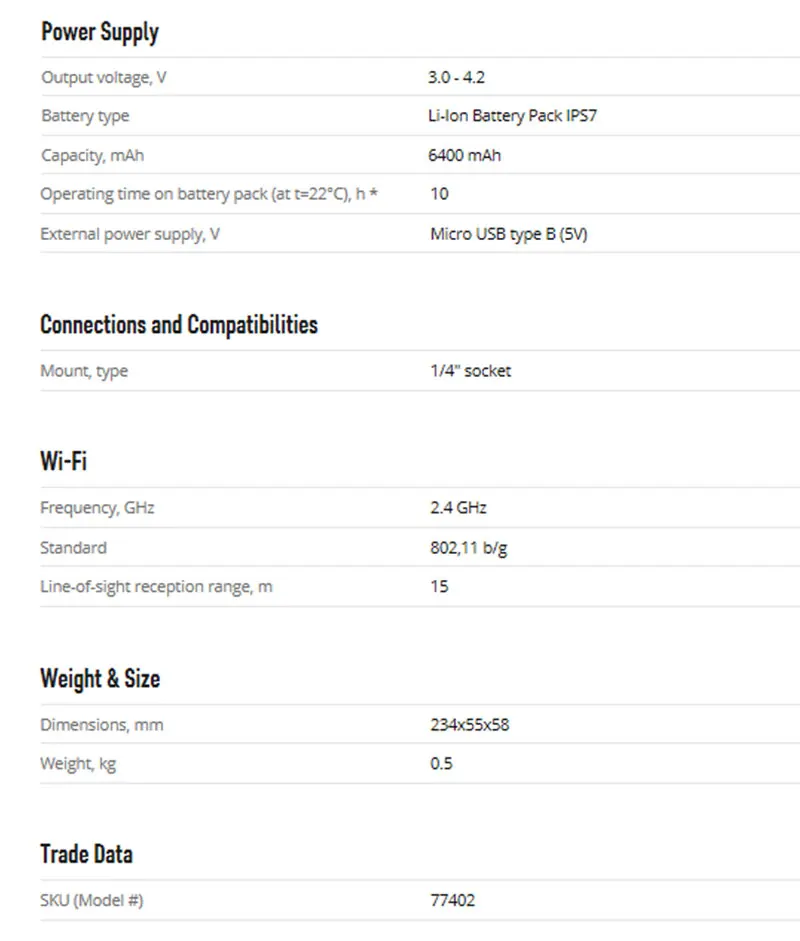 Power Supply

| | |
|---|---|
| Output voltage, V | 3.0 - 4.2 |
| Battery type | Li-Ion Battery Pack IPS7 |
| Capacity, mAh | 6400 mAh |
| Operating time on battery pack (at t=22°C), h * | 10 |
| External power supply, V | Micro USB type B (5V) |

Connections and Compatibilities

| | |
|---|---|
| Mount, type | 1/4" socket |

Wi-Fi

| | |
|---|---|
| Frequency, GHz | 2.4 GHz |
| Standard | 802,11 b/g |
| Line-of-sight reception range, m | 15 |

Weight & Size

| | |
|---|---|
| Dimensions, mm | 234x55x58 |
| Weight, kg | 0.5 |

Trade Data

| | |
|---|---|
| SKU (Model #) | 77402 |